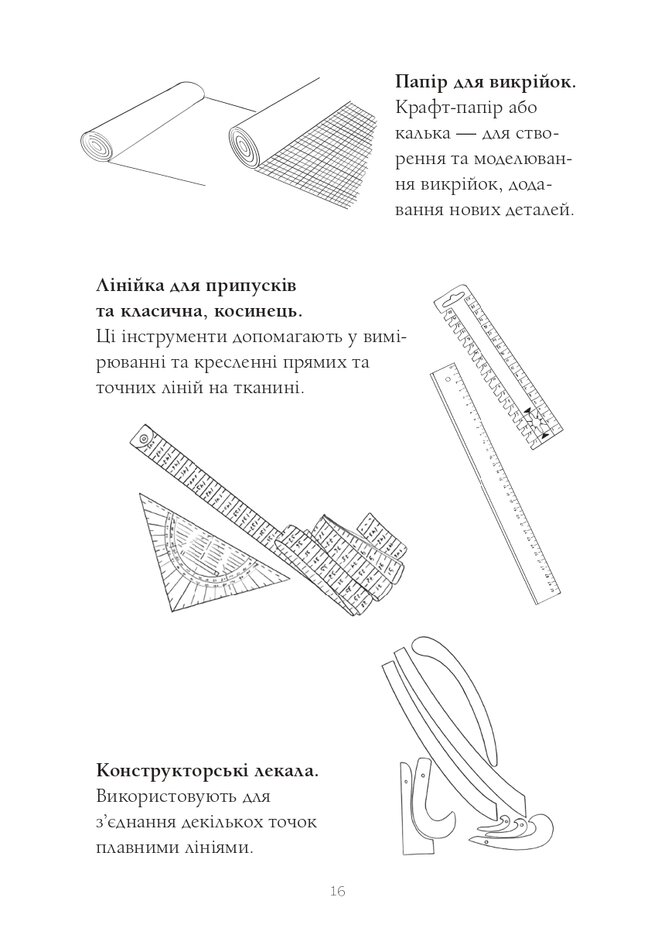 **Папір для викрійок.** Крафт-папір або калька — для створення та моделювання викрійок, додавання нових деталей.

**Лінійка для припусків та класична, косинець.** Ці інструменти допомагають у вимірюванні та кресленні прямих та точних ліній на тканині.

**Конструкторські лекала.** Використовують для з'єднання декількох точок плавними лініями.

16